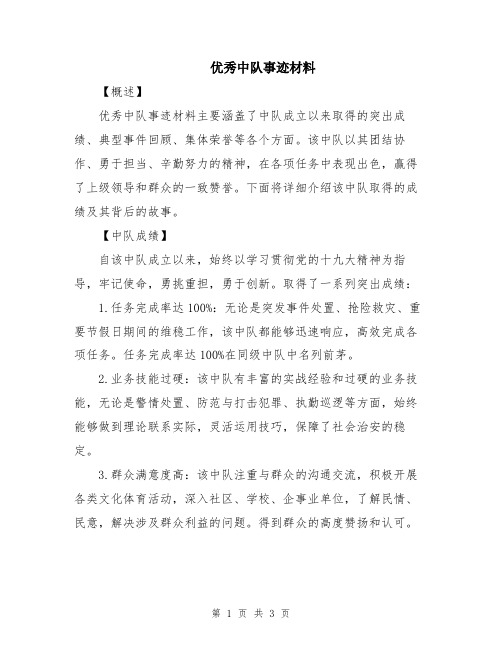 优秀中队事迹材料

【概述】

优秀中队事迹材料主要涵盖了中队成立以来取得的突出成绩、典型事件回顾、集体荣誉等各个方面。该中队以其团结协作、勇于担当、辛勤努力的精神，在各项任务中表现出色，赢得了上级领导和群众的一致赞誉。下面将详细介绍该中队取得的成绩及其背后的故事。

【中队成绩】

自该中队成立以来，始终以学习贯彻党的十九大精神为指导，牢记使命，勇挑重担，勇于创新。取得了一系列突出成绩：

1.任务完成率达100%：无论是突发事件处置、抢险救灾、重要节假日期间的维稳工作，该中队都能够迅速响应，高效完成各项任务。任务完成率达100%在同级中队中名列前茅。

2.业务技能过硬：该中队有丰富的实战经验和过硬的业务技能，无论是警情处置、防范与打击犯罪、执勤巡逻等方面，始终能够做到理论联系实际，灵活运用技巧，保障了社会治安的稳定。

3.群众满意度高：该中队注重与群众的沟通交流，积极开展各类文化体育活动，深入社区、学校、企事业单位，了解民情、民意，解决涉及群众利益的问题。得到群众的高度赞扬和认可。

第 1 页 共 3 页